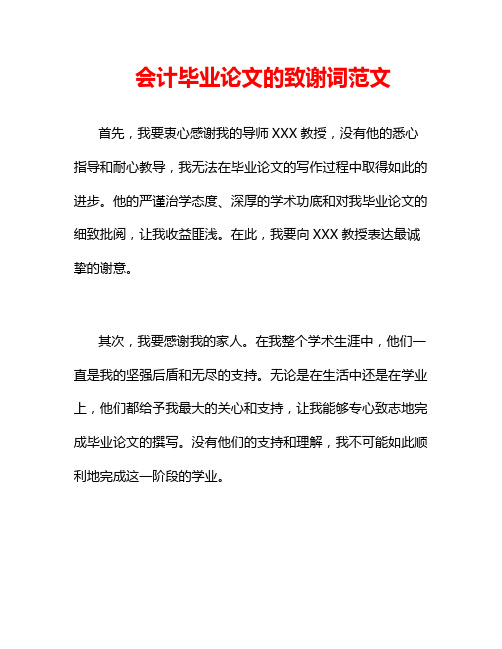 会计毕业论文的致谢词范文

首先，我要衷心感谢我的导师 XXX 教授，没有他的悉心指导和耐心教导，我无法在毕业论文的写作过程中取得如此的进步。他的严谨治学态度、深厚的学术功底和对我毕业论文的细致批阅，让我收益匪浅。在此，我要向 XXX 教授表达最诚挚的谢意。

其次，我要感谢我的家人。在我整个学术生涯中，他们一直是我的坚强后盾和无尽的支持。无论是在生活中还是在学业上，他们都给予我最大的关心和支持，让我能够专心致志地完成毕业论文的撰写。没有他们的支持和理解，我不可能如此顺利地完成这一阶段的学业。